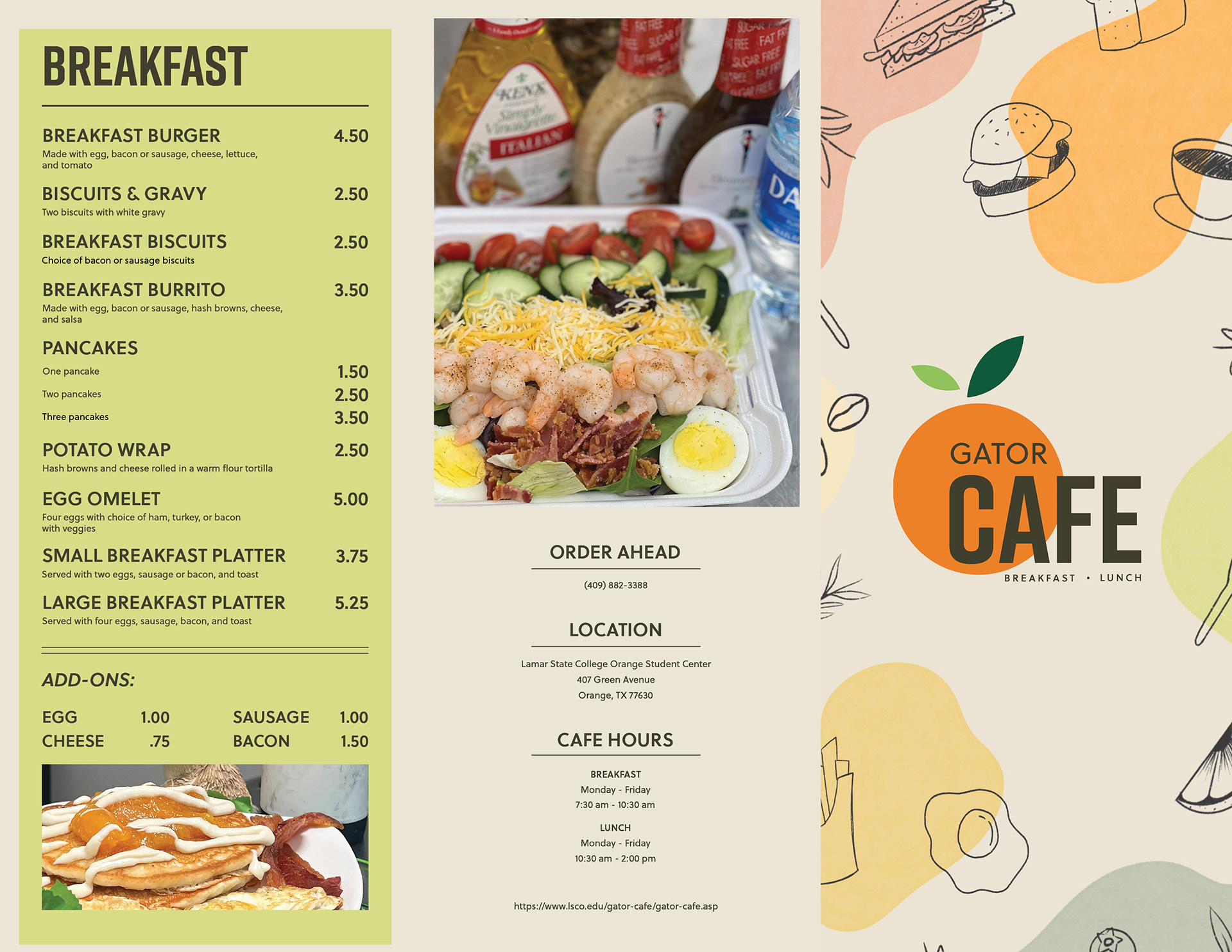 BREAKFAST

BREAKFAST BURGER 4.50
Made with egg, bacon or sausage, cheese, lettuce, and tomato

BISCUITS & GRAVY 2.50
Two biscuits with white gravy

BREAKFAST BISCUITS 2.50
Choice of bacon or sausage biscuits

BREAKFAST BURRITO 3.50
Made with egg, bacon or sausage, hash browns, cheese, and salsa

PANCAKES
One pancake 1.50
Two pancakes 2.50
Three pancakes 3.50

POTATO WRAP 2.50
Hash browns and cheese rolled in a warm flour tortilla

EGG OMELET 5.00
Four eggs with choice of ham, turkey, or bacon with veggies

SMALL BREAKFAST PLATTER 3.75
Served with two eggs, sausage or bacon, and toast

LARGE BREAKFAST PLATTER 5.25
Served with four eggs, sausage, bacon, and toast

ADD-ONS:

EGG 1.00
CHEESE .75
SAUSAGE 1.00
BACON 1.50

ORDER AHEAD

(409) 882-3388

LOCATION

Lamar State College Orange Student Center
407 Green Avenue
Orange, TX 77630

CAFE HOURS

BREAKFAST
Monday - Friday
7:30 am - 10:30 am

LUNCH
Monday - Friday
10:30 am - 2:00 pm

https://www.lsco.edu/gator-cafe/gator-cafe.asp

GATOR
CAFE
BREAKFAST • LUNCH